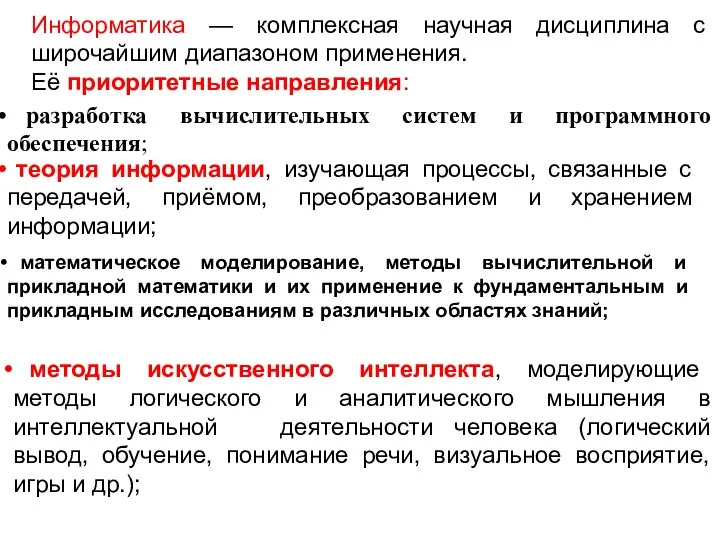 Информатика — комплексная научная дисциплина с широчайшим диапазоном применения.
Её приоритетные направления:

• разработка вычислительных систем и программного обеспечения;

• теория информации, изучающая процессы, связанные с передачей, приёмом, преобразованием и хранением информации;

• математическое моделирование, методы вычислительной и прикладной математики и их применение к фундаментальным и прикладным исследованиям в различных областях знаний;

• методы искусственного интеллекта, моделирующие методы логического и аналитического мышления в интеллектуальной деятельности человека (логический вывод, обучение, понимание речи, визуальное восприятие, игры и др.);